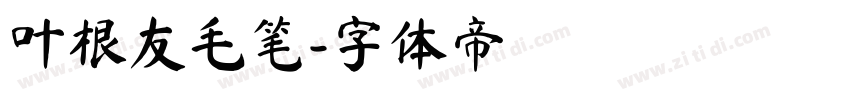 叶根友毛笔-字体帝

www.zi ti di.com www.zi ti di.com www.zi ti di.com www.zi ti di.com